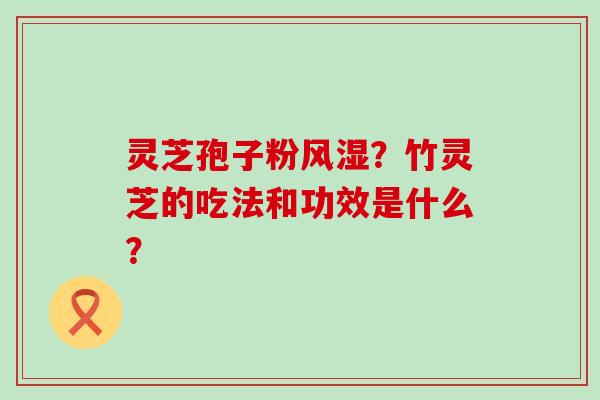 灵芝孢子粉风湿？竹灵芝的吃法和功效是什么？